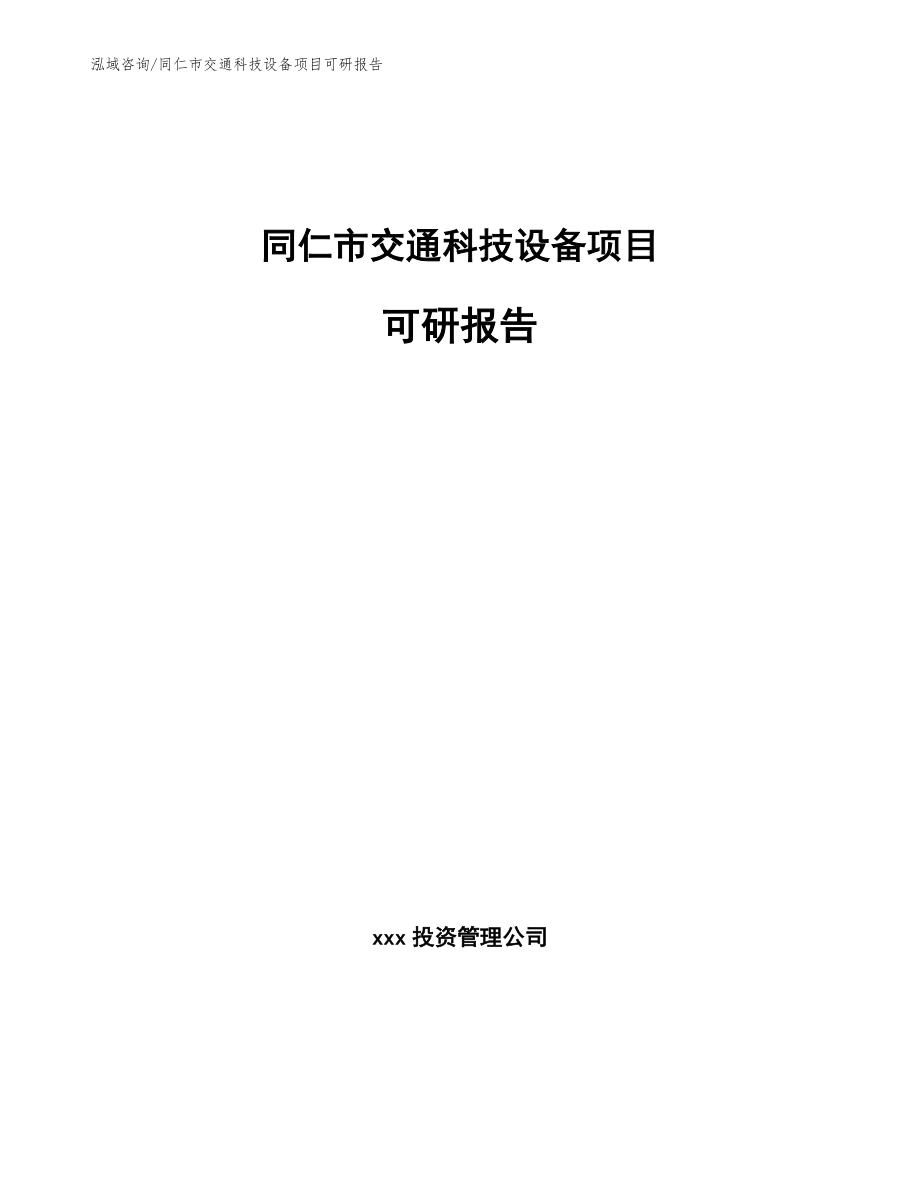 泓域咨询/同仁市交通科技设备项目可研报告

同仁市交通科技设备项目

可研报告

xxx 投资管理公司